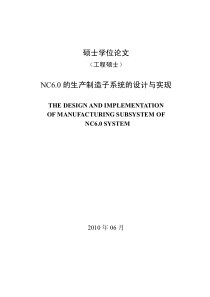 硕士学位论文

（工程硕士）

NC6.0 的生产制造子系统的设计与实现

THE DESIGN AND IMPLEMENTATION OF MANUFACTURING SUBSYSTEM OF NC6.0 SYSTEM

2010 年 06 月